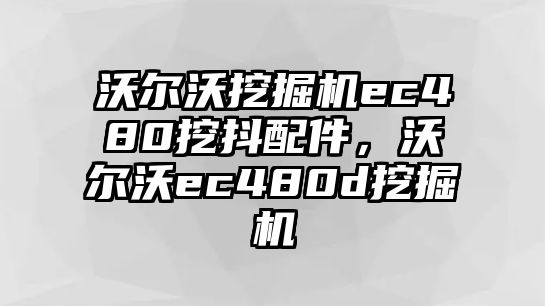 沃尔沃挖掘机ec480挖抖配件，沃尔沃ec480d挖掘机